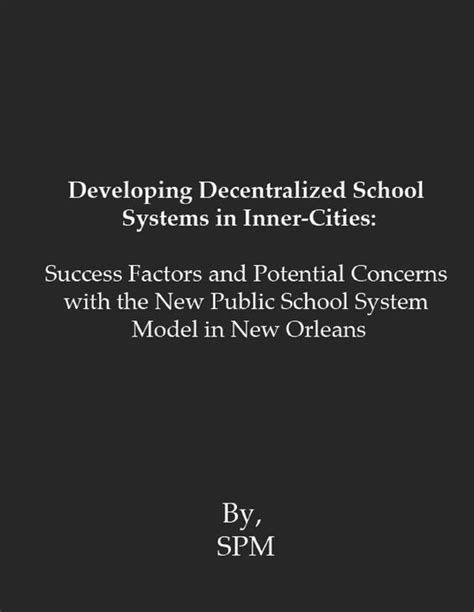 Developing Decentralized School Systems in Inner-Cities:

Success Factors and Potential Concerns with the New Public School System Model in New Orleans

By,
SPM